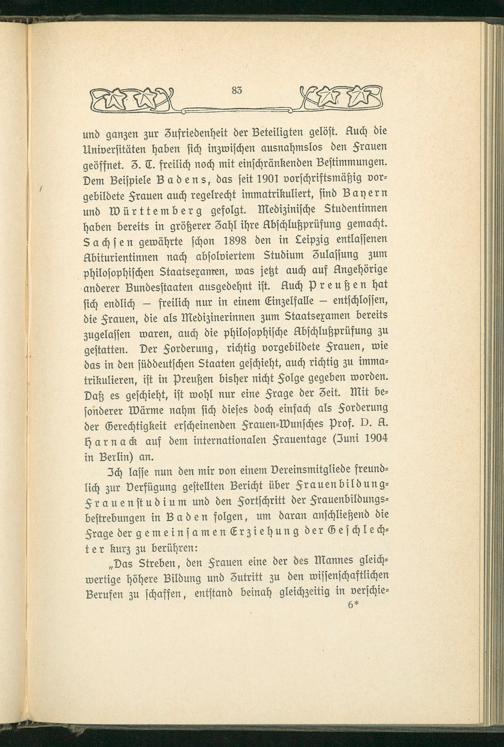 83

und ganzen zur Zufriedenheit der Beteiligten gelöst. Auch die Universitäten haben sich inzwischen ausnahmslos den Frauen geöffnet. Z. T. freilich noch mit einschränkenden Bestimmungen. Dem Beispiele Badens, das seit 1901 vorschriftsmäßig vorgebildete Frauen auch regelrecht immatrikuliert, sind Bayern und Württemberg gefolgt. Medizinische Studentinnen haben bereits in größerer Zahl ihre Abschlußprüfung gemacht. Sachsen gewährte schon 1898 den in Leipzig entlassenen Abiturientinnen nach absolviertem Studium Zulassung zum philosophischen Staatsexamen, was jetzt auch auf Angehörige anderer Bundesstaaten ausgedehnt ist. Auch Preußen hat sich endlich — freilich nur in einem Einzelfalle — entschlossen, die Frauen, die als Medizinerinnen zum Staatsexamen bereits zugelassen waren, auch die philosophische Abschlußprüfung zu gestatten. Der Forderung, richtig vorgebildete Frauen, wie das in den süddeutschen Staaten geschieht, auch richtig zu immatrikulieren, ist in Preußen bisher nicht Folge gegeben worden. Daß es geschieht, ist wohl nur eine Frage der Zeit. Mit besonderer Wärme nahm sich dieses doch einfach als Forderung der Gerechtigkeit erscheinenden Frauen-Wunsches Prof. D. A. Harnack auf dem internationalen Frauentage (Juni 1904 in Berlin) an.

Ich lasse nun den mir von einem Vereinsmitgliede freundlich zur Verfügung gestellten Bericht über Frauenbildung-Frauenstudium und den Fortschritt der Frauenbildungsbestrebungen in Baden folgen, um daran anschließend die Frage der gemeinsamen Erziehung der Geschlechter kurz zu berühren:

„Das Streben, den Frauen eine der des Mannes gleichwertige höhere Bildung und Zutritt zu den wissenschaftlichen Berufen zu schaffen, entstand beinah gleichzeitig in verschie-

6*